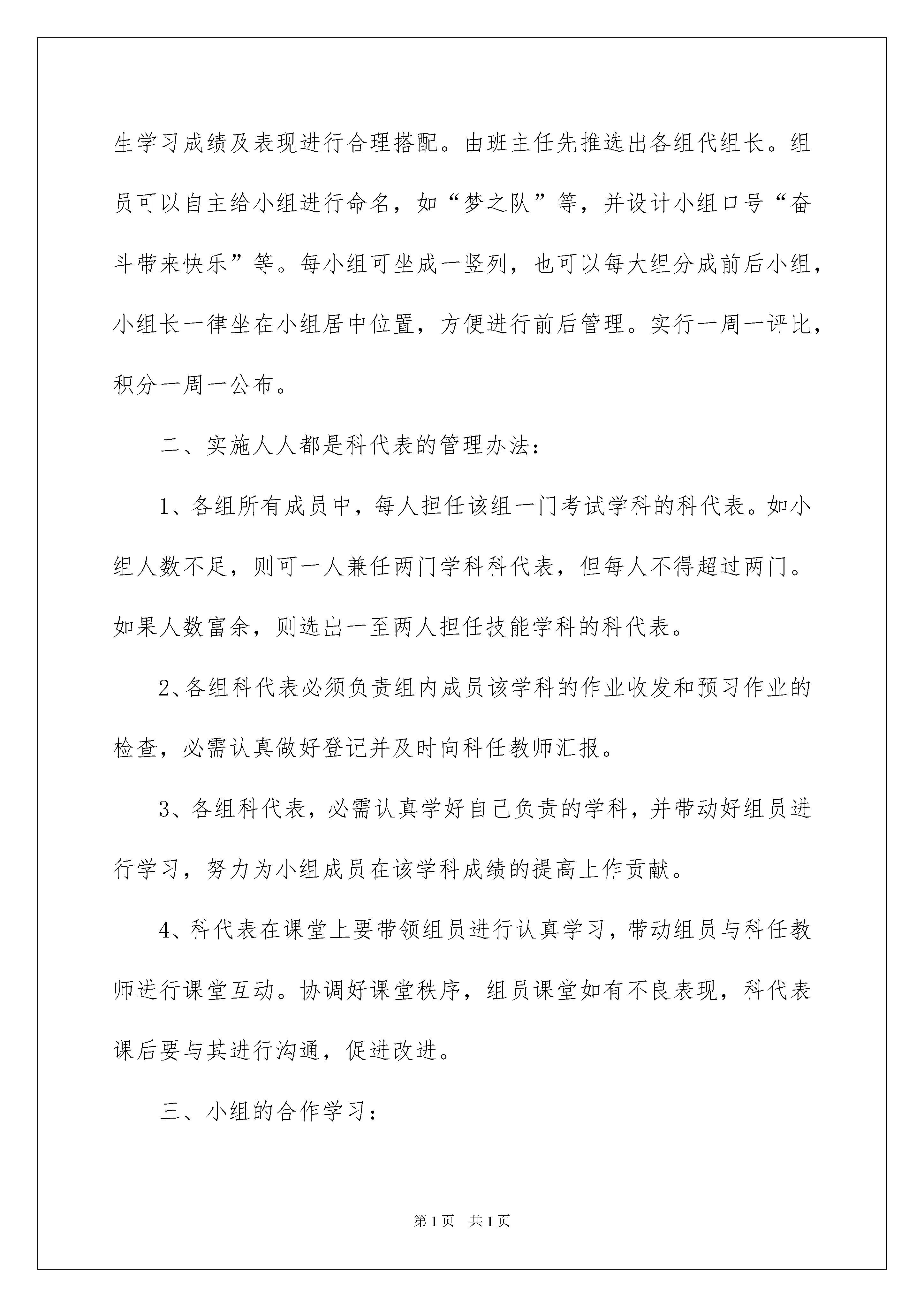 生学习成绩及表现进行合理搭配。由班主任先推选出各组代组长。组员可以自主给小组进行命名，如“梦之队”等，并设计小组口号“奋斗带来快乐”等。每小组可坐成一竖列，也可以每大组分成前后小组，小组长一律坐在小组居中位置，方便进行前后管理。实行一周一评比，积分一周一公布。

二、实施人人都是科代表的管理办法：

1、各组所有成员中，每人担任该组一门考试学科的科代表。如小组人数不足，则可一人兼任两门学科科代表，但每人不得超过两门。如果人数富余，则选出一至两人担任技能学科的科代表。

2、各组科代表必须负责组内成员该学科的作业收发和预习作业的检查，必需认真做好登记并及时向科任教师汇报。

3、各组科代表，必需认真学好自己负责的学科，并带动好组员进行学习，努力为小组成员在该学科成绩的提高上作贡献。

4、科代表在课堂上要带领组员进行认真学习，带动组员与科任教师进行课堂互动。协调好课堂秩序，组员课堂如有不良表现，科代表课后要与其进行沟通，促进改进。

三、小组的合作学习：

第1页 共1页